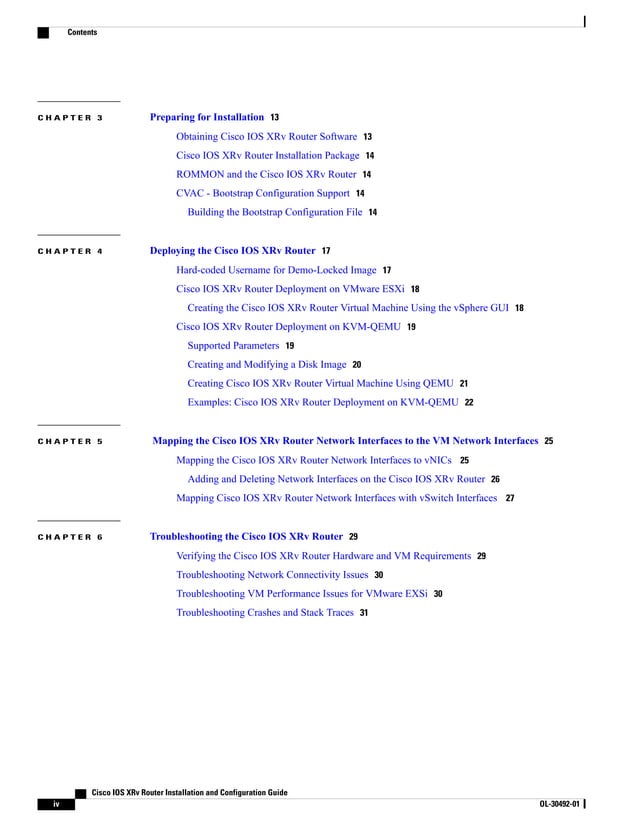 Contents

CHAPTER 3 Preparing for Installation 13

Obtaining Cisco IOS XRv Router Software 13

Cisco IOS XRv Router Installation Package 14

ROMMON and the Cisco IOS XRv Router 14

CVAC - Bootstrap Configuration Support 14

Building the Bootstrap Configuration File 14

CHAPTER 4 Deploying the Cisco IOS XRv Router 17

Hard-coded Username for Demo-Locked Image 17

Cisco IOS XRv Router Deployment on VMware ESXi 18

Creating the Cisco IOS XRv Router Virtual Machine Using the vSphere GUI 18

Cisco IOS XRv Router Deployment on KVM-QEMU 19

Supported Parameters 19

Creating and Modifying a Disk Image 20

Creating Cisco IOS XRv Router Virtual Machine Using QEMU 21

Examples: Cisco IOS XRv Router Deployment on KVM-QEMU 22

CHAPTER 5 Mapping the Cisco IOS XRv Router Network Interfaces to the VM Network Interfaces 25

Mapping the Cisco IOS XRv Router Network Interfaces to vNICs 25

Adding and Deleting Network Interfaces on the Cisco IOS XRv Router 26

Mapping Cisco IOS XRv Router Network Interfaces with vSwitch Interfaces 27

CHAPTER 6 Troubleshooting the Cisco IOS XRv Router 29

Verifying the Cisco IOS XRv Router Hardware and VM Requirements 29

Troubleshooting Network Connectivity Issues 30

Troubleshooting VM Performance Issues for VMware EXSi 30

Troubleshooting Crashes and Stack Traces 31

Cisco IOS XRv Router Installation and Configuration Guide

iv

OL-30492-01